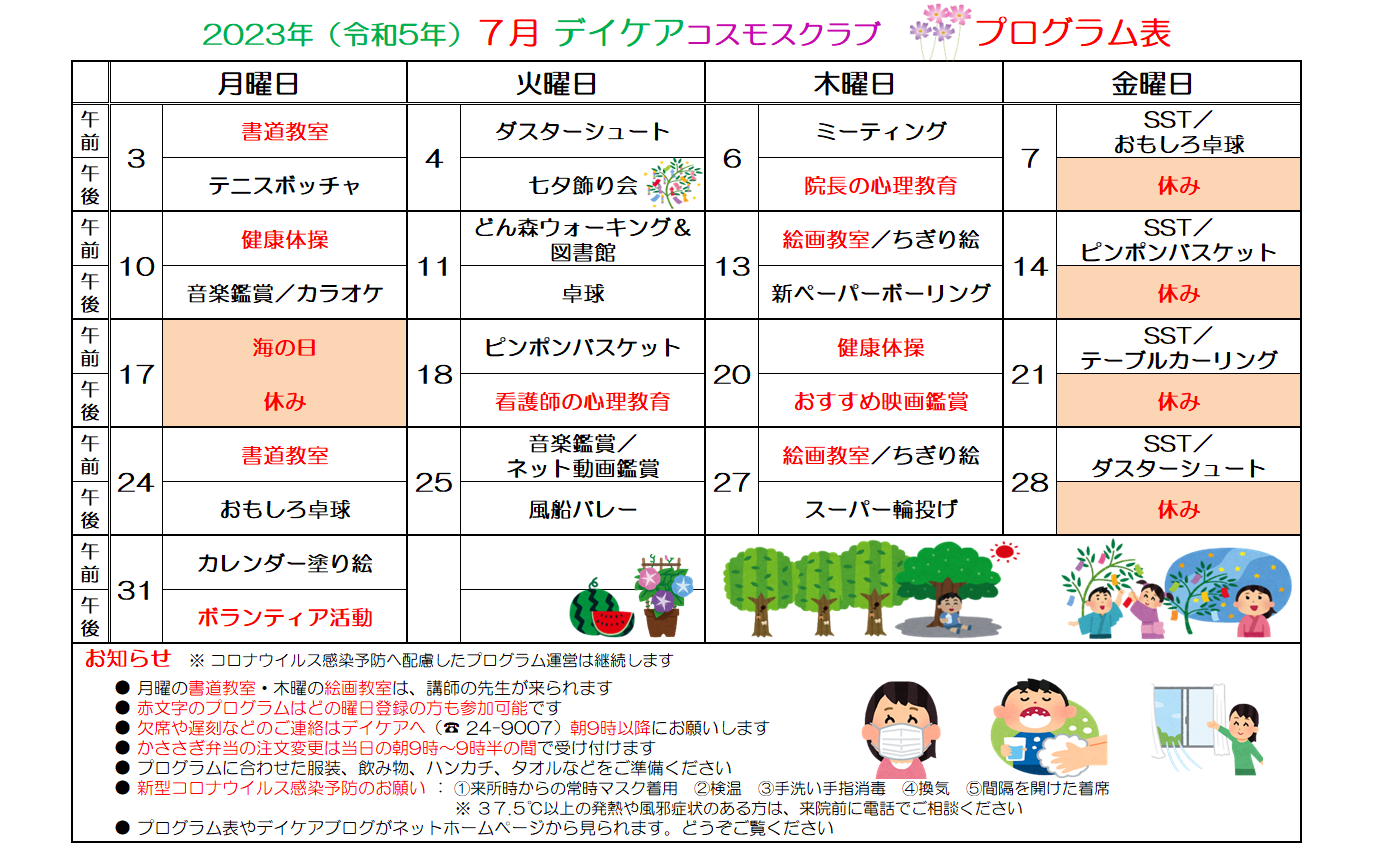 2023年（令和5年）7月 デイケアコスモスクラブ プログラム表

| | 月曜日 | | 火曜日 | | 木曜日 | | 金曜日 | |
|---|---|---|---|---|---|---|---|---|
| 午前 | 3 | 書道教室 | 4 | ダスターシュート | 6 | ミーティング | 7 | SST／おもしろ卓球 |
| 午後 | | テニスボッチャ | | 七夕飾り会 | | 院長の心理教育 | | 休み |
| 午前 | 10 | 健康体操 | 11 | どん森ウォーキング＆図書館 | 13 | 絵画教室／ちぎり絵 | 14 | SST／ピンポンバスケット |
| 午後 | | 音楽鑑賞／カラオケ | | 卓球 | | 新ペーパーボーリング | | 休み |
| 午前 | 17 | 海の日 | 18 | ピンポンバスケット | 20 | 健康体操 | 21 | SST／テーブルカーリング |
| 午後 | | 休み | | 看護師の心理教育 | | おすすめ映画鑑賞 | | 休み |
| 午前 | 24 | 書道教室 | 25 | 音楽鑑賞／ネット動画鑑賞 | 27 | 絵画教室／ちぎり絵 | 28 | SST／ダスターシュート |
| 午後 | | おもしろ卓球 | | 風船バレー | | スーパー輪投げ | | 休み |
| 午前 | 31 | カレンダー塗り絵 | | | | | | |
| 午後 | | ボランティア活動 | | | | | | |

お知らせ ※ コロナウイルス感染予防へ配慮したプログラム運営は継続します
● 月曜の書道教室・木曜の絵画教室は、講師の先生が来られます
● 赤文字のプログラムはどの曜日登録の方も参加可能です
● 欠席や遅刻などのご連絡はデイケアへ（☎ 24-9007）朝9時以降にお願いします
● かささぎ弁当の注文変更は当日の朝9時～9時半の間で受け付けます
● プログラムに合わせた服装、飲み物、ハンカチ、タオルなどをご準備ください
● 新型コロナウイルス感染予防のお願い ： ①来所時からの常時マスク着用 ②検温 ③手洗い手指消毒 ④換気 ⑤間隔を開けた着席
※ 37.5℃以上の発熱や風邪症状のある方は、来院前に電話でご相談ください
● プログラム表やデイケアブログがネットホームページから見られます。どうぞご覧ください